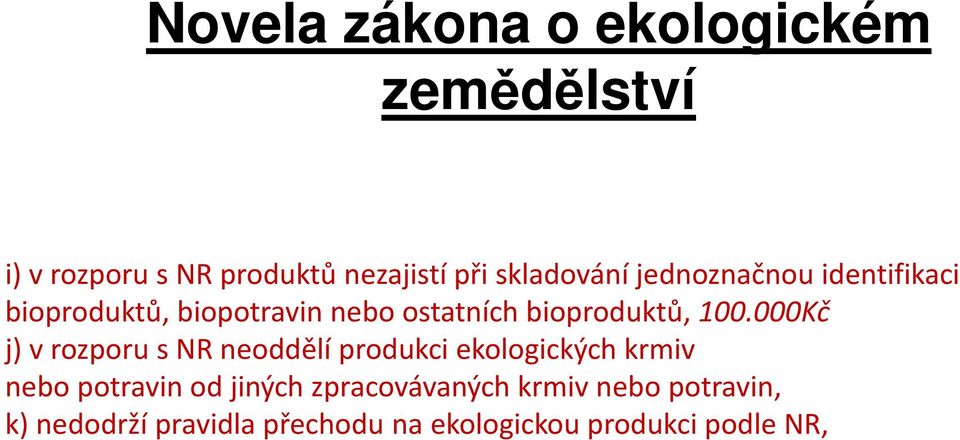 Novela zákona o ekologickém zemědělství

i) v rozporu s NR produktů nezajistí při skladování jednoznačnou identifikaci bioproduktů, biopotravin nebo ostatních bioproduktů, 100.000Kč
j) v rozporu s NR neoddělí produkci ekologických krmiv nebo potravin od jiných zpracovávaných krmiv nebo potravin,
k) nedodrží pravidla přechodu na ekologickou produkci podle NR,